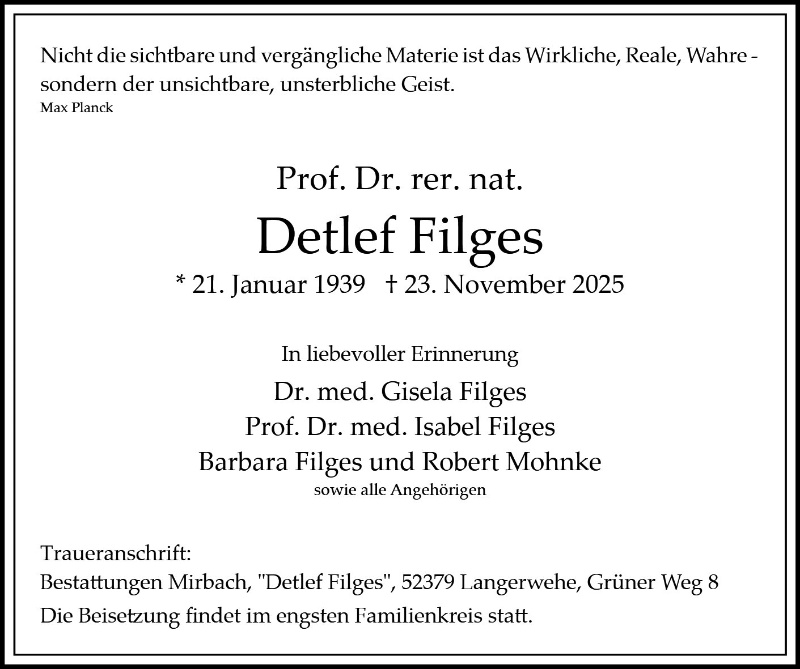 Nicht die sichtbare und vergängliche Materie ist das Wirkliche, Reale, Wahre - sondern der unsichtbare, unsterbliche Geist.
Max Planck

Prof. Dr. rer. nat.
Detlef Filges
* 21. Januar 1939 † 23. November 2025

In liebevoller Erinnerung
Dr. med. Gisela Filges
Prof. Dr. med. Isabel Filges
Barbara Filges und Robert Mohnke
sowie alle Angehörigen

Traueranschrift:
Bestattungen Mirbach, "Detlef Filges", 52379 Langerwehe, Grüner Weg 8
Die Beisetzung findet im engsten Familienkreis statt.